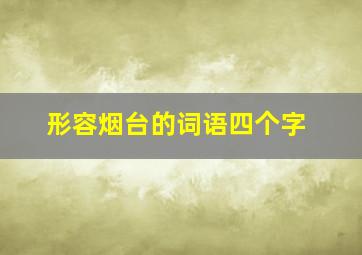 形容烟台的词语四个字